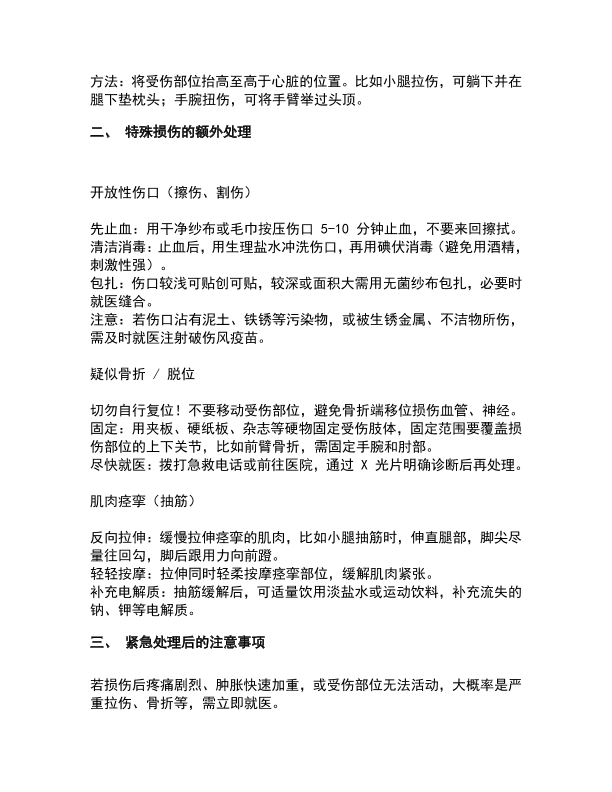 方法：将受伤部位抬高至高于心脏的位置。比如小腿拉伤，可躺下并在腿下垫枕头；手腕扭伤，可将手臂举过头顶。

二、 特殊损伤的额外处理

开放性伤口（擦伤、割伤）

先止血：用干净纱布或毛巾按压伤口 5-10 分钟止血，不要来回擦拭。
清洁消毒：止血后，用生理盐水冲洗伤口，再用碘伏消毒（避免用酒精，刺激性强）。
包扎：伤口较浅可贴创可贴，较深或面积大需用无菌纱布包扎，必要时就医缝合。
注意：若伤口沾有泥土、铁锈等污染物，或被生锈金属、不洁物所伤，需及时就医注射破伤风疫苗。

疑似骨折 / 脱位

切勿自行复位！不要移动受伤部位，避免骨折端移位损伤血管、神经。
固定：用夹板、硬纸板、杂志等硬物固定受伤肢体，固定范围要覆盖损伤部位的上下关节，比如前臂骨折，需固定手腕和肘部。
尽快就医：拨打急救电话或前往医院，通过 X 光片明确诊断后再处理。

肌肉痉挛（抽筋）

反向拉伸：缓慢拉伸痉挛的肌肉，比如小腿抽筋时，伸直腿部，脚尖尽量往回勾，脚后跟用力向前蹬。
轻轻按摩：拉伸同时轻柔按摩痉挛部位，缓解肌肉紧张。
补充电解质：抽筋缓解后，可适量饮用淡盐水或运动饮料，补充流失的钠、钾等电解质。

三、 紧急处理后的注意事项

若损伤后疼痛剧烈、肿胀快速加重，或受伤部位无法活动，大概率是严重拉伤、骨折等，需立即就医。